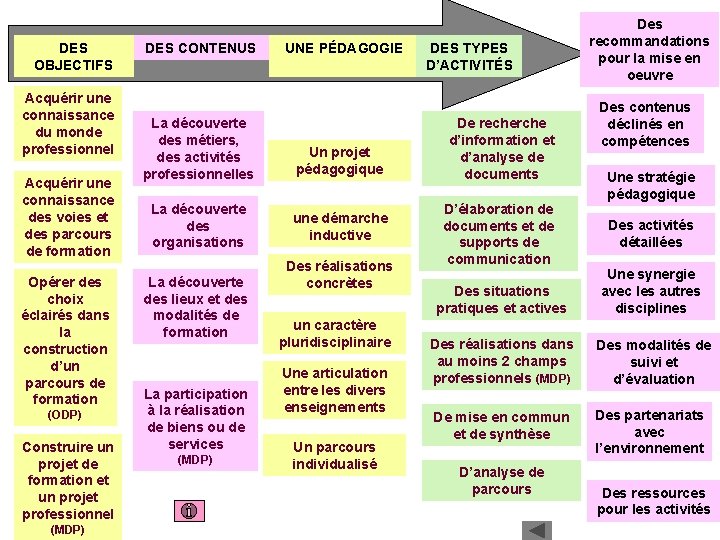 DES OBJECTIFS

DES CONTENUS

UNE PÉDAGOGIE

DES TYPES D'ACTIVITÉS

Des recommandations pour la mise en oeuvre

Acquérir une connaissance du monde professionnel

Acquérir une connaissance des voies et des parcours de formation

Opérer des choix éclairés dans la construction d'un parcours de formation (ODP)

Construire un projet de formation et un projet professionnel (MDP)

La découverte des métiers, des activités professionnelles

La découverte des organisations

La découverte des lieux et des modalités de formation

La participation à la réalisation de biens ou de services (MDP)

Un projet pédagogique

une démarche inductive

Des réalisations concrètes

un caractère pluridisciplinaire

Une articulation entre les divers enseignements

Un parcours individualisé

De recherche d'information et d'analyse de documents

D'élaboration de documents et de supports de communication

Des situations pratiques et actives

Des réalisations dans au moins 2 champs professionnels (MDP)

De mise en commun et de synthèse

D'analyse de parcours

Des contenus déclinés en compétences

Une stratégie pédagogique

Des activités détaillées

Une synergie avec les autres disciplines

Des modalités de suivi et d'évaluation

Des partenariats avec l'environnement

Des ressources pour les activités

i